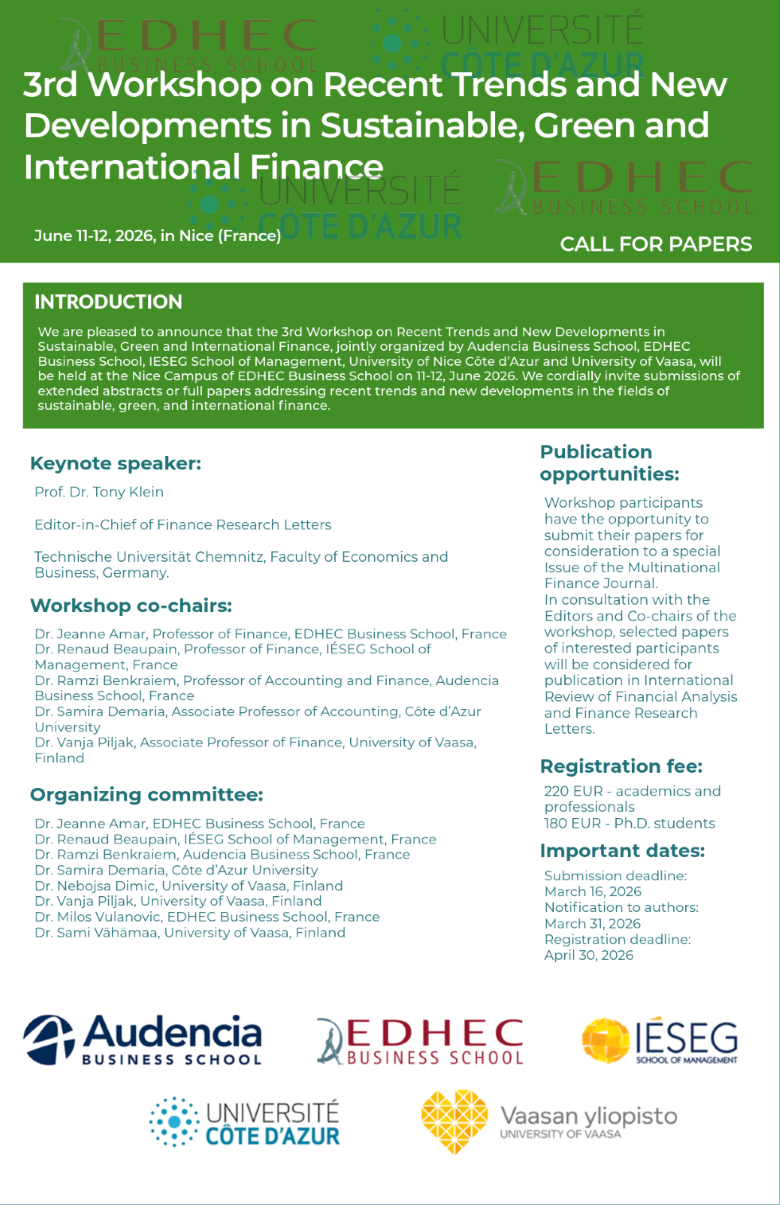 EDHEC BUSINESS SCHOOL

UNIVERSITÉ CÔTE D'AZUR

3rd Workshop on Recent Trends and New Developments in Sustainable, Green and International Finance

UNIVERSITÉ CÔTE D'AZUR

EDHEC BUSINESS SCHOOL

June 11-12, 2026, in Nice (France)

CALL FOR PAPERS

INTRODUCTION

We are pleased to announce that the 3rd Workshop on Recent Trends and New Developments in Sustainable, Green and International Finance, jointly organized by Audencia Business School, EDHEC Business School, IESEG School of Management, University of Nice Côte d'Azur and University of Vaasa, will be held at the Nice Campus of EDHEC Business School on 11-12, June 2026. We cordially invite submissions of extended abstracts or full papers addressing recent trends and new developments in the fields of sustainable, green, and international finance.

Keynote speaker:

Prof. Dr. Tony Klein

Editor-in-Chief of Finance Research Letters

Technische Universität Chemnitz, Faculty of Economics and Business, Germany.

Workshop co-chairs:

Dr. Jeanne Amar, Professor of Finance, EDHEC Business School, France
Dr. Renaud Beaupain, Professor of Finance, IÉSEG School of Management, France
Dr. Ramzi Benkraiem, Professor of Accounting and Finance, Audencia Business School, France
Dr. Samira Demaria, Associate Professor of Accounting, Côte d'Azur University
Dr. Vanja Piljak, Associate Professor of Finance, University of Vaasa, Finland

Organizing committee:

Dr. Jeanne Amar, EDHEC Business School, France
Dr. Renaud Beaupain, IÉSEG School of Management, France
Dr. Ramzi Benkraiem, Audencia Business School, France
Dr. Samira Demaria, Côte d'Azur University
Dr. Nebojsa Dimic, University of Vaasa, Finland
Dr. Vanja Piljak, University of Vaasa, Finland
Dr. Milos Vulanovic, EDHEC Business School, France
Dr. Sami Vähämaa, University of Vaasa, Finland

Publication opportunities:

Workshop participants have the opportunity to submit their papers for consideration to a special Issue of the Multinational Finance Journal.
In consultation with the Editors and Co-chairs of the workshop, selected papers of interested participants will be considered for publication in International Review of Financial Analysis and Finance Research Letters.

Registration fee:

220 EUR - academics and professionals
180 EUR - Ph.D. students

Important dates:

Submission deadline: March 16, 2026
Notification to authors: March 31, 2026
Registration deadline: April 30, 2026

Audencia BUSINESS SCHOOL

EDHEC BUSINESS SCHOOL

IÉSEG SCHOOL OF MANAGEMENT

UNIVERSITÉ CÔTE D'AZUR

Vaasan yliopisto UNIVERSITY OF VAASA